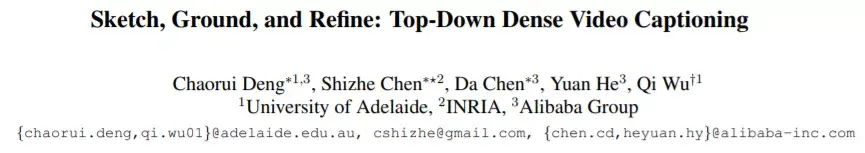 Sketch, Ground, and Refine: Top-Down Dense Video Captioning

Chaorui Deng$^{*1,3}$, Shizhe Chen$^{**2}$, Da Chen$^{*3}$, Yuan He$^{3}$, Qi Wu$^{\dagger 1}$
$^{1}$University of Adelaide, $^{2}$INRIA, $^{3}$Alibaba Group
{chaorui.deng,qi.wu01}@adelaide.edu.au, cshizhe@gmail.com, {chen.cd,heyuan.hy}@alibaba-inc.com